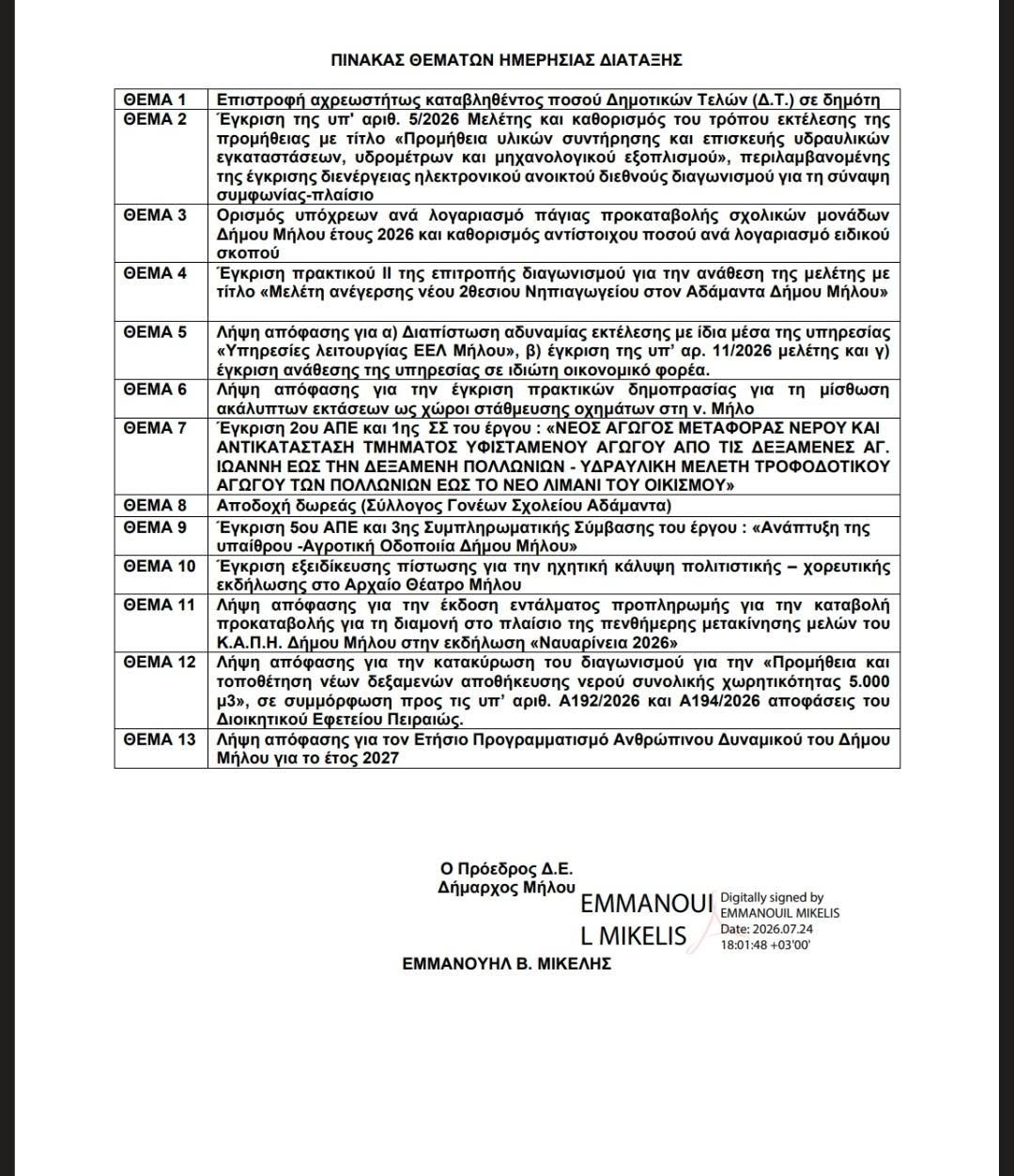 ΠΙΝΑΚΑΣ ΘΕΜΑΤΩΝ ΗΜΕΡΗΣΙΑΣ ΔΙΑΤΑΞΗΣ

| ΘΕΜΑ 1 | Επιστροφή αχρεωστήτως καταβληθέντος ποσού Δημοτικών Τελών (Δ.Τ.) σε δημότη |
|---|---|
| ΘΕΜΑ 2 | Έγκριση της υπ' αριθ. 5/2026 Μελέτης και καθορισμός του τρόπου εκτέλεσης της προμήθειας με τίτλο «Προμήθεια υλικών συντήρησης και επισκευής υδραυλικών εγκαταστάσεων, υδρομέτρων και μηχανολογικού εξοπλισμού», περιλαμβανομένης της έγκρισης διενέργειας ηλεκτρονικού ανοικτού διεθνούς διαγωνισμού για τη σύναψη συμφωνίας-πλαίσιο |
| ΘΕΜΑ 3 | Ορισμός υπόχρεων ανά λογαριασμό πάγιας προκαταβολής σχολικών μονάδων Δήμου Μήλου έτους 2026 και καθορισμός αντίστοιχου ποσού ανά λογαριασμό ειδικού σκοπού |
| ΘΕΜΑ 4 | Έγκριση πρακτικού ΙΙ της επιτροπής διαγωνισμού για την ανάθεση της μελέτης με τίτλο «Μελέτη ανέγερσης νέου 2θεσιου Νηπιαγωγείου στον Αδάμαντα Δήμου Μήλου» |
| ΘΕΜΑ 5 | Λήψη απόφασης για α) Διαπίστωση αδυναμίας εκτέλεσης με ίδια μέσα της υπηρεσίας «Υπηρεσίες λειτουργίας ΕΕΛ Μήλου», β) έγκριση της υπ' αρ. 11/2026 μελέτης και γ) έγκριση ανάθεσης της υπηρεσίας σε ιδιώτη οικονομικό φορέα. |
| ΘΕΜΑ 6 | Λήψη απόφασης για την έγκριση πρακτικών δημοπρασίας για τη μίσθωση ακάλυπτων εκτάσεων ως χώροι στάθμευσης οχημάτων στη ν. Μήλο |
| ΘΕΜΑ 7 | Έγκριση 2ου ΑΠΕ και 1ης ΣΣ του έργου : «ΝΕΟΣ ΑΓΩΓΟΣ ΜΕΤΑΦΟΡΑΣ ΝΕΡΟΥ ΚΑΙ ΑΝΤΙΚΑΤΑΣΤΑΣΗ ΤΜΗΜΑΤΟΣ ΥΦΙΣΤΑΜΕΝΟΥ ΑΓΩΓΟΥ ΑΠΟ ΤΙΣ ΔΕΞΑΜΕΝΕΣ ΑΓ. ΙΩΑΝΝΗ ΕΩΣ ΤΗΝ ΔΕΞΑΜΕΝΗ ΠΟΛΛΩΝΙΩΝ - ΥΔΡΑΥΛΙΚΗ ΜΕΛΕΤΗ ΤΡΟΦΟΔΟΤΙΚΟΥ ΑΓΩΓΟΥ ΤΩΝ ΠΟΛΛΩΝΙΩΝ ΕΩΣ ΤΟ ΝΕΟ ΛΙΜΑΝΙ ΤΟΥ ΟΙΚΙΣΜΟΥ» |
| ΘΕΜΑ 8 | Αποδοχή δωρεάς (Σύλλογος Γονέων Σχολείου Αδάμαντα) |
| ΘΕΜΑ 9 | Έγκριση 5ου ΑΠΕ και 3ης Συμπληρωματικής Σύμβασης του έργου : «Ανάπτυξη της υπαίθρου -Αγροτική Οδοποιία Δήμου Μήλου» |
| ΘΕΜΑ 10 | Έγκριση εξειδίκευσης πίστωσης για την ηχητική κάλυψη πολιτιστικής – χορευτικής εκδήλωσης στο Αρχαίο Θέατρο Μήλου |
| ΘΕΜΑ 11 | Λήψη απόφασης για την έκδοση εντάλματος προπληρωμής για την καταβολή προκαταβολής για τη διαμονή στο πλαίσιο της πενθήμερης μετακίνησης μελών του Κ.Α.Π.Η. Δήμου Μήλου στην εκδήλωση «Ναυαρίνεια 2026» |
| ΘΕΜΑ 12 | Λήψη απόφασης για την κατακύρωση του διαγωνισμού για την «Προμήθεια και τοποθέτηση νέων δεξαμενών αποθήκευσης νερού συνολικής χωρητικότητας 5.000 μ3», σε συμμόρφωση προς τις υπ' αριθ. Α192/2026 και Α194/2026 αποφάσεις του Διοικητικού Εφετείου Πειραιώς. |
| ΘΕΜΑ 13 | Λήψη απόφασης για τον Ετήσιο Προγραμματισμό Ανθρώπινου Δυναμικού του Δήμου Μήλου για το έτος 2027 |

Ο Πρόεδρος Δ.Ε.
Δήμαρχος Μήλου

EMMANOUIL MIKELIS

Digitally signed by EMMANOUIL MIKELIS
Date: 2026.07.24
18:01:48 +03'00'

ΕΜΜΑΝΟΥΗΛ Β. ΜΙΚΕΛΗΣ